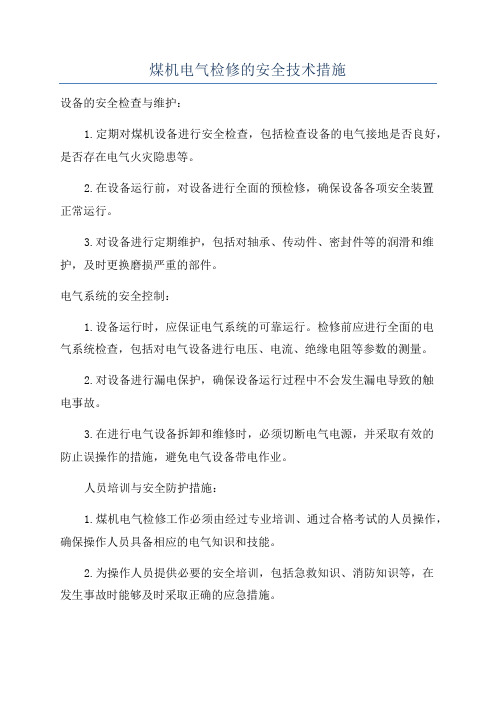 煤机电气检修的安全技术措施

设备的安全检查与维护：

1.定期对煤机设备进行安全检查，包括检查设备的电气接地是否良好，是否存在电气火灾隐患等。

2.在设备运行前，对设备进行全面的预检修，确保设备各项安全装置正常运行。

3.对设备进行定期维护，包括对轴承、传动件、密封件等的润滑和维护，及时更换磨损严重的部件。

电气系统的安全控制：

1.设备运行时，应保证电气系统的可靠运行。检修前应进行全面的电气系统检查，包括对电气设备进行电压、电流、绝缘电阻等参数的测量。

2.对设备进行漏电保护，确保设备运行过程中不会发生漏电导致的触电事故。

3.在进行电气设备拆卸和维修时，必须切断电气电源，并采取有效的防止误操作的措施，避免电气设备带电作业。

人员培训与安全防护措施：

1.煤机电气检修工作必须由经过专业培训、通过合格考试的人员操作，确保操作人员具备相应的电气知识和技能。

2.为操作人员提供必要的安全培训，包括急救知识、消防知识等，在发生事故时能够及时采取正确的应急措施。